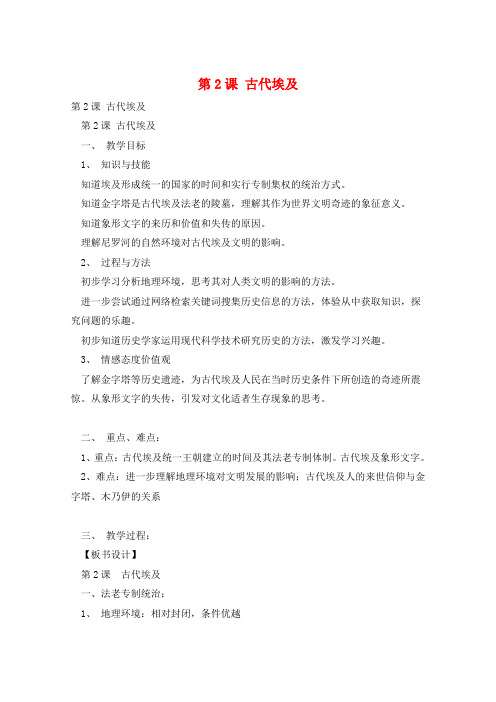 第 2 课 古代埃及

第 2 课 古代埃及

第 2 课 古代埃及

一、 教学目标

1、 知识与技能

知道埃及形成统一的国家的时间和实行专制集权的统治方式。

知道金字塔是古代埃及法老的陵墓，理解其作为世界文明奇迹的象征意义。

知道象形文字的来历和价值和失传的原因。

理解尼罗河的自然环境对古代埃及文明的影响。

2、 过程与方法

初步学习分析地理环境，思考其对人类文明的影响的方法。

进一步尝试通过网络检索关键词搜集历史信息的方法，体验从中获取知识，探究问题的乐趣。

初步知道历史学家运用现代科学技术研究历史的方法，激发学习兴趣。

3、 情感态度价值观

了解金字塔等历史遗迹，为古代埃及人民在当时历史条件下所创造的奇迹所震惊。从象形文字的失传，引发对文化适者生存现象的思考。

二、 重点、难点：

1、重点：古代埃及统一王朝建立的时间及其法老专制体制。古代埃及象形文字。

2、难点：进一步理解地理环境对文明发展的影响；古代埃及人的来世信仰与金字塔、木乃伊的关系

三、 教学过程：

【板书设计】

第 2 课 古代埃及

一、法老专制统治：

1、 地理环境：相对封闭，条件优越